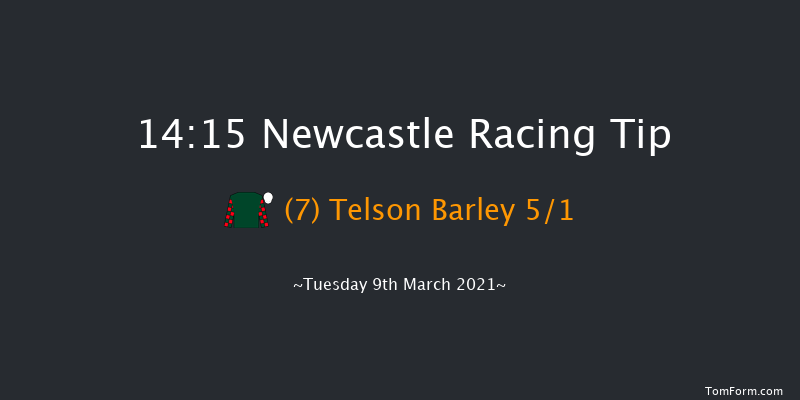 14:15 Newcastle Racing Tip

(7) Telson Barley 5/1

~Tuesday 9th March 2021~

TomForm.com